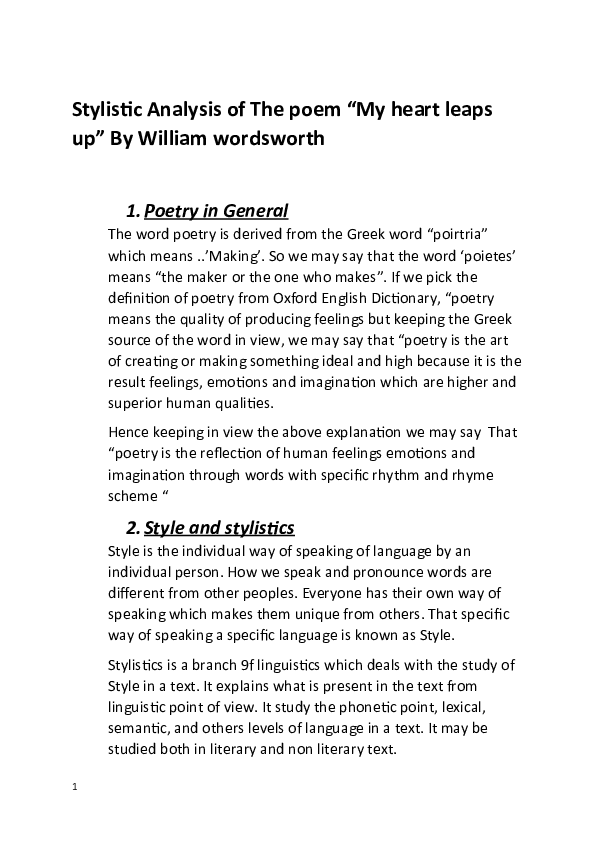 Stylistic Analysis of The poem “My heart leaps up” By William wordsworth

1. Poetry in General

The word poetry is derived from the Greek word “poirtria” which means ..’Making’. So we may say that the word ‘poietes’ means “the maker or the one who makes”. If we pick the definition of poetry from Oxford English Dictionary, “poetry means the quality of producing feelings but keeping the Greek source of the word in view, we may say that “poetry is the art of creating or making something ideal and high because it is the result feelings, emotions and imagination which are higher and superior human qualities.

Hence keeping in view the above explanation we may say That “poetry is the reflection of human feelings emotions and imagination through words with specific rhythm and rhyme scheme “

2. Style and stylistics

Style is the individual way of speaking of language by an individual person. How we speak and pronounce words are different from other peoples. Everyone has their own way of speaking which makes them unique from others. That specific way of speaking a specific language is known as Style.

Stylistics is a branch 9f linguistics which deals with the study of Style in a text. It explains what is present in the text from linguistic point of view. It study the phonetic point, lexical, semantic, and others levels of language in a text. It may be studied both in literary and non literary text.

1